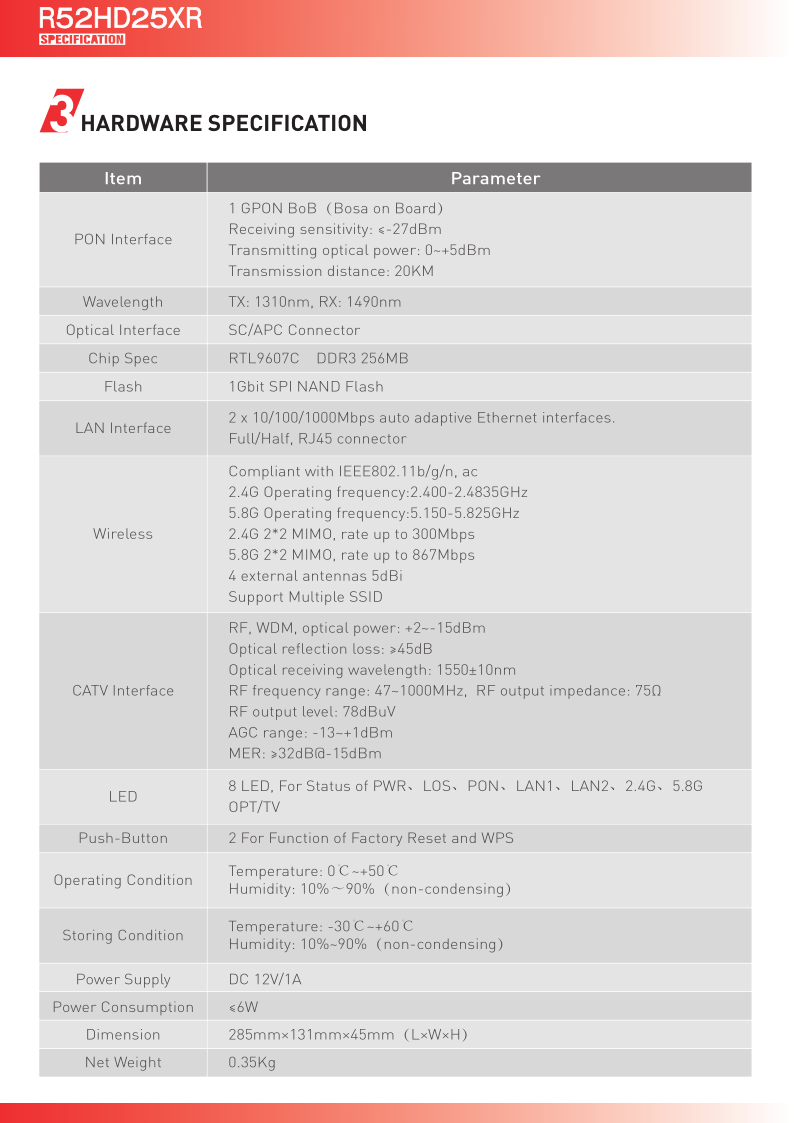 R52HD25XR
SPECIFICATION

3 HARDWARE SPECIFICATION

| Item | Parameter |
|---|---|
| PON Interface | 1 GPON BoB（Bosa on Board）<br>Receiving sensitivity: ≤-27dBm<br>Transmitting optical power: 0~+5dBm<br>Transmission distance: 20KM |
| Wavelength | TX: 1310nm, RX: 1490nm |
| Optical Interface | SC/APC Connector |
| Chip Spec | RTL9607C DDR3 256MB |
| Flash | 1Gbit SPI NAND Flash |
| LAN Interface | 2 x 10/100/1000Mbps auto adaptive Ethernet interfaces.<br>Full/Half, RJ45 connector |
| Wireless | Compliant with IEEE802.11b/g/n, ac<br>2.4G Operating frequency:2.400-2.4835GHz<br>5.8G Operating frequency:5.150-5.825GHz<br>2.4G 2*2 MIMO, rate up to 300Mbps<br>5.8G 2*2 MIMO, rate up to 867Mbps<br>4 external antennas 5dBi<br>Support Multiple SSID |
| CATV Interface | RF, WDM, optical power: +2~-15dBm<br>Optical reflection loss: ≥45dB<br>Optical receiving wavelength: 1550±10nm<br>RF frequency range: 47~1000MHz, RF output impedance: 75Ω<br>RF output level: 78dBuV<br>AGC range: -13~+1dBm<br>MER: ≥32dB@-15dBm |
| LED | 8 LED, For Status of PWR、LOS、PON、LAN1、LAN2、2.4G、5.8G OPT/TV |
| Push-Button | 2 For Function of Factory Reset and WPS |
| Operating Condition | Temperature: 0℃~+50℃<br>Humidity: 10%～90%（non-condensing） |
| Storing Condition | Temperature: -30℃~+60℃<br>Humidity: 10%~90%（non-condensing） |
| Power Supply | DC 12V/1A |
| Power Consumption | ≤6W |
| Dimension | 285mm×131mm×45mm（L×W×H） |
| Net Weight | 0.35Kg |